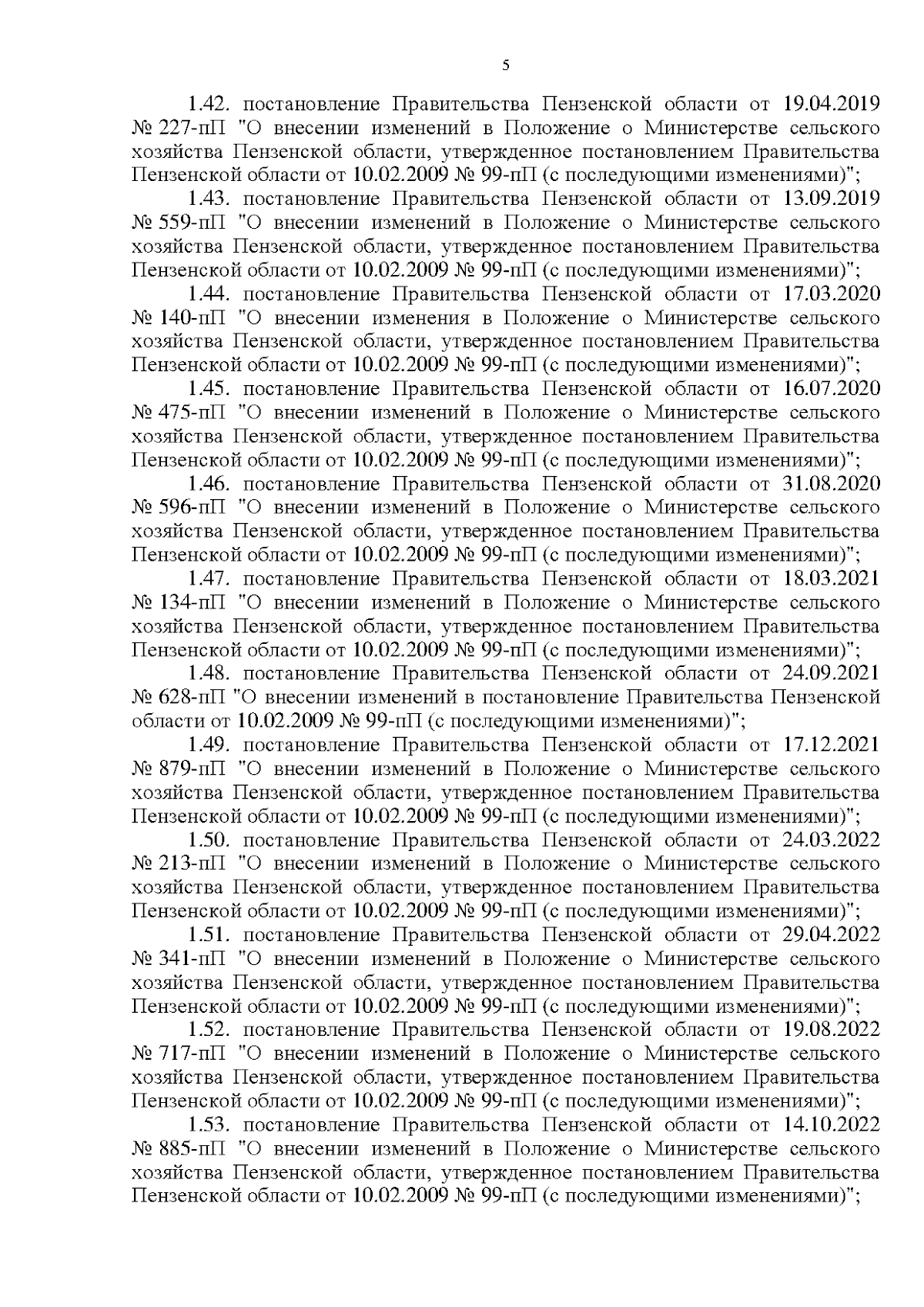 5

1.42. постановление Правительства Пензенской области от 19.04.2019 № 227-пП "О внесении изменений в Положение о Министерстве сельского хозяйства Пензенской области, утвержденное постановлением Правительства Пензенской области от 10.02.2009 № 99-пП (с последующими изменениями)";

1.43. постановление Правительства Пензенской области от 13.09.2019 № 559-пП "О внесении изменений в Положение о Министерстве сельского хозяйства Пензенской области, утвержденное постановлением Правительства Пензенской области от 10.02.2009 № 99-пП (с последующими изменениями)";

1.44. постановление Правительства Пензенской области от 17.03.2020 № 140-пП "О внесении изменения в Положение о Министерстве сельского хозяйства Пензенской области, утвержденное постановлением Правительства Пензенской области от 10.02.2009 № 99-пП (с последующими изменениями)";

1.45. постановление Правительства Пензенской области от 16.07.2020 № 475-пП "О внесении изменений в Положение о Министерстве сельского хозяйства Пензенской области, утвержденное постановлением Правительства Пензенской области от 10.02.2009 № 99-пП (с последующими изменениями)";

1.46. постановление Правительства Пензенской области от 31.08.2020 № 596-пП "О внесении изменений в Положение о Министерстве сельского хозяйства Пензенской области, утвержденное постановлением Правительства Пензенской области от 10.02.2009 № 99-пП (с последующими изменениями)";

1.47. постановление Правительства Пензенской области от 18.03.2021 № 134-пП "О внесении изменений в Положение о Министерстве сельского хозяйства Пензенской области, утвержденное постановлением Правительства Пензенской области от 10.02.2009 № 99-пП (с последующими изменениями)";

1.48. постановление Правительства Пензенской области от 24.09.2021 № 628-пП "О внесении изменений в постановление Правительства Пензенской области от 10.02.2009 № 99-пП (с последующими изменениями)";

1.49. постановление Правительства Пензенской области от 17.12.2021 № 879-пП "О внесении изменений в Положение о Министерстве сельского хозяйства Пензенской области, утвержденное постановлением Правительства Пензенской области от 10.02.2009 № 99-пП (с последующими изменениями)";

1.50. постановление Правительства Пензенской области от 24.03.2022 № 213-пП "О внесении изменений в Положение о Министерстве сельского хозяйства Пензенской области, утвержденное постановлением Правительства Пензенской области от 10.02.2009 № 99-пП (с последующими изменениями)";

1.51. постановление Правительства Пензенской области от 29.04.2022 № 341-пП "О внесении изменений в Положение о Министерстве сельского хозяйства Пензенской области, утвержденное постановлением Правительства Пензенской области от 10.02.2009 № 99-пП (с последующими изменениями)";

1.52. постановление Правительства Пензенской области от 19.08.2022 № 717-пП "О внесении изменений в Положение о Министерстве сельского хозяйства Пензенской области, утвержденное постановлением Правительства Пензенской области от 10.02.2009 № 99-пП (с последующими изменениями)";

1.53. постановление Правительства Пензенской области от 14.10.2022 № 885-пП "О внесении изменений в Положение о Министерстве сельского хозяйства Пензенской области, утвержденное постановлением Правительства Пензенской области от 10.02.2009 № 99-пП (с последующими изменениями)";